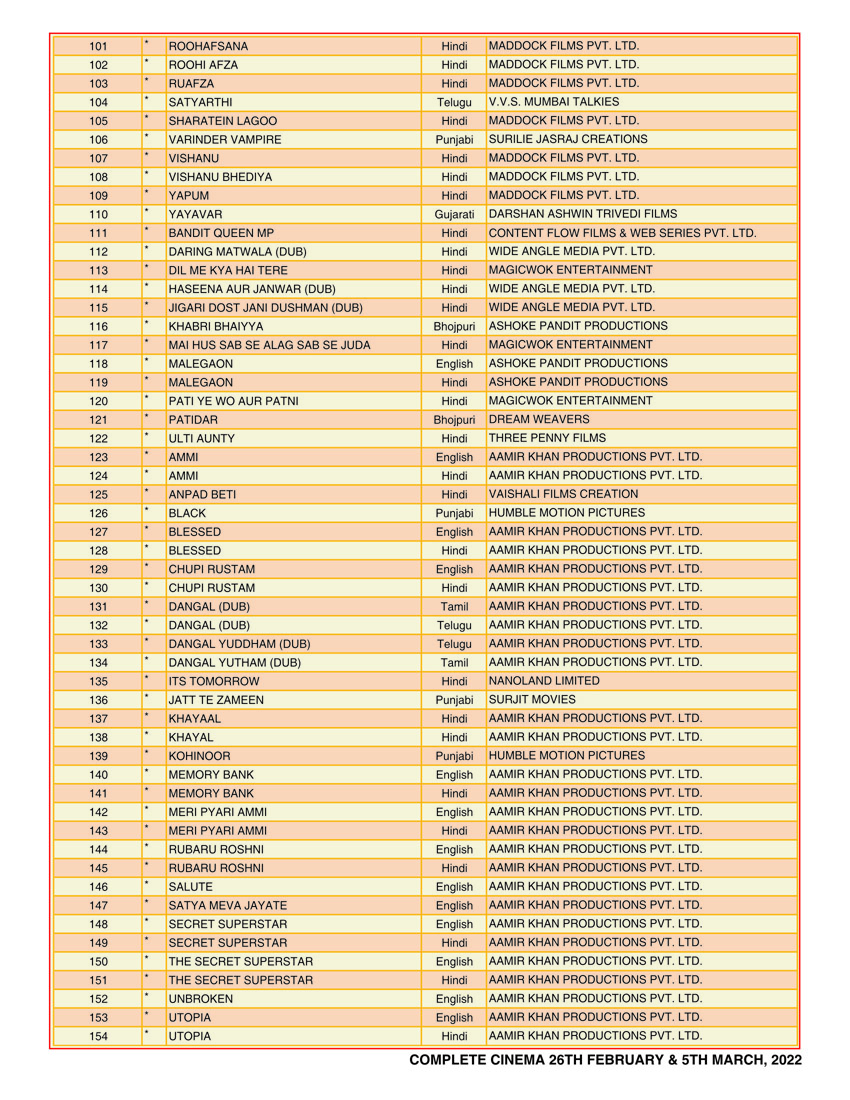 | 101 | * | ROOHAFSANA | Hindi | MADDOCK FILMS PVT. LTD. |
|---|---|---|---|---|
| 102 | * | ROOHI AFZA | Hindi | MADDOCK FILMS PVT. LTD. |
| 103 | * | RUAFZA | Hindi | MADDOCK FILMS PVT. LTD. |
| 104 | * | SATYARTHI | Telugu | V.V.S. MUMBAI TALKIES |
| 105 | * | SHARATEIN LAGOO | Hindi | MADDOCK FILMS PVT. LTD. |
| 106 | * | VARINDER VAMPIRE | Punjabi | SURILIE JASRAJ CREATIONS |
| 107 | * | VISHANU | Hindi | MADDOCK FILMS PVT. LTD. |
| 108 | * | VISHANU BHEDIYA | Hindi | MADDOCK FILMS PVT. LTD. |
| 109 | * | YAPUM | Hindi | MADDOCK FILMS PVT. LTD. |
| 110 | * | YAYAVAR | Gujarati | DARSHAN ASHWIN TRIVEDI FILMS |
| 111 | * | BANDIT QUEEN MP | Hindi | CONTENT FLOW FILMS & WEB SERIES PVT. LTD. |
| 112 | * | DARING MATWALA (DUB) | Hindi | WIDE ANGLE MEDIA PVT. LTD. |
| 113 | * | DIL ME KYA HAI TERE | Hindi | MAGICWOK ENTERTAINMENT |
| 114 | * | HASEENA AUR JANWAR (DUB) | Hindi | WIDE ANGLE MEDIA PVT. LTD. |
| 115 | * | JIGARI DOST JANI DUSHMAN (DUB) | Hindi | WIDE ANGLE MEDIA PVT. LTD. |
| 116 | * | KHABRI BHAIYYA | Bhojpuri | ASHOKE PANDIT PRODUCTIONS |
| 117 | * | MAI HUS SAB SE ALAG SAB SE JUDA | Hindi | MAGICWOK ENTERTAINMENT |
| 118 | * | MALEGAON | English | ASHOKE PANDIT PRODUCTIONS |
| 119 | * | MALEGAON | Hindi | ASHOKE PANDIT PRODUCTIONS |
| 120 | * | PATI YE WO AUR PATNI | Hindi | MAGICWOK ENTERTAINMENT |
| 121 | * | PATIDAR | Bhojpuri | DREAM WEAVERS |
| 122 | * | ULTI AUNTY | Hindi | THREE PENNY FILMS |
| 123 | * | AMMI | English | AAMIR KHAN PRODUCTIONS PVT. LTD. |
| 124 | * | AMMI | Hindi | AAMIR KHAN PRODUCTIONS PVT. LTD. |
| 125 | * | ANPAD BETI | Hindi | VAISHALI FILMS CREATION |
| 126 | * | BLACK | Punjabi | HUMBLE MOTION PICTURES |
| 127 | * | BLESSED | English | AAMIR KHAN PRODUCTIONS PVT. LTD. |
| 128 | * | BLESSED | Hindi | AAMIR KHAN PRODUCTIONS PVT. LTD. |
| 129 | * | CHUPI RUSTAM | English | AAMIR KHAN PRODUCTIONS PVT. LTD. |
| 130 | * | CHUPI RUSTAM | Hindi | AAMIR KHAN PRODUCTIONS PVT. LTD. |
| 131 | * | DANGAL (DUB) | Tamil | AAMIR KHAN PRODUCTIONS PVT. LTD. |
| 132 | * | DANGAL (DUB) | Telugu | AAMIR KHAN PRODUCTIONS PVT. LTD. |
| 133 | * | DANGAL YUDDHAM (DUB) | Telugu | AAMIR KHAN PRODUCTIONS PVT. LTD. |
| 134 | * | DANGAL YUTHAM (DUB) | Tamil | AAMIR KHAN PRODUCTIONS PVT. LTD. |
| 135 | * | ITS TOMORROW | Hindi | NANOLAND LIMITED |
| 136 | * | JATT TE ZAMEEN | Punjabi | SURJIT MOVIES |
| 137 | * | KHAYAAL | Hindi | AAMIR KHAN PRODUCTIONS PVT. LTD. |
| 138 | * | KHAYAL | Hindi | AAMIR KHAN PRODUCTIONS PVT. LTD. |
| 139 | * | KOHINOOR | Punjabi | HUMBLE MOTION PICTURES |
| 140 | * | MEMORY BANK | English | AAMIR KHAN PRODUCTIONS PVT. LTD. |
| 141 | * | MEMORY BANK | Hindi | AAMIR KHAN PRODUCTIONS PVT. LTD. |
| 142 | * | MERI PYARI AMMI | English | AAMIR KHAN PRODUCTIONS PVT. LTD. |
| 143 | * | MERI PYARI AMMI | Hindi | AAMIR KHAN PRODUCTIONS PVT. LTD. |
| 144 | * | RUBARU ROSHNI | English | AAMIR KHAN PRODUCTIONS PVT. LTD. |
| 145 | * | RUBARU ROSHNI | Hindi | AAMIR KHAN PRODUCTIONS PVT. LTD. |
| 146 | * | SALUTE | English | AAMIR KHAN PRODUCTIONS PVT. LTD. |
| 147 | * | SATYA MEVA JAYATE | English | AAMIR KHAN PRODUCTIONS PVT. LTD. |
| 148 | * | SECRET SUPERSTAR | English | AAMIR KHAN PRODUCTIONS PVT. LTD. |
| 149 | * | SECRET SUPERSTAR | Hindi | AAMIR KHAN PRODUCTIONS PVT. LTD. |
| 150 | * | THE SECRET SUPERSTAR | English | AAMIR KHAN PRODUCTIONS PVT. LTD. |
| 151 | * | THE SECRET SUPERSTAR | Hindi | AAMIR KHAN PRODUCTIONS PVT. LTD. |
| 152 | * | UNBROKEN | English | AAMIR KHAN PRODUCTIONS PVT. LTD. |
| 153 | * | UTOPIA | English | AAMIR KHAN PRODUCTIONS PVT. LTD. |
| 154 | * | UTOPIA | Hindi | AAMIR KHAN PRODUCTIONS PVT. LTD. |

COMPLETE CINEMA 26TH FEBRUARY & 5TH MARCH, 2022